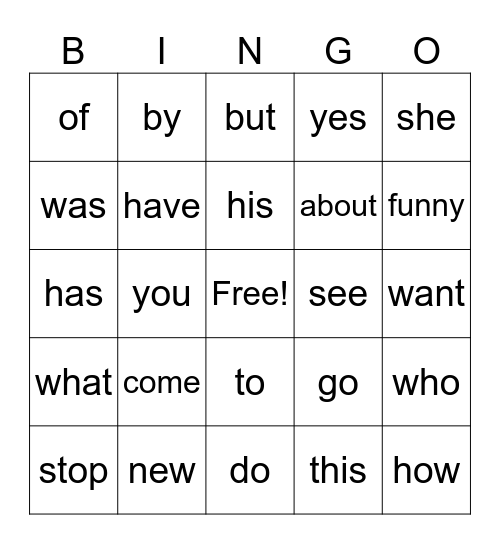 | B | I | N | G | O |
|---|---|---|---|---|
| of | by | but | yes | she |
| was | have | his | about | funny |
| has | you | Free! | see | want |
| what | come | to | go | who |
| stop | new | do | this | how |